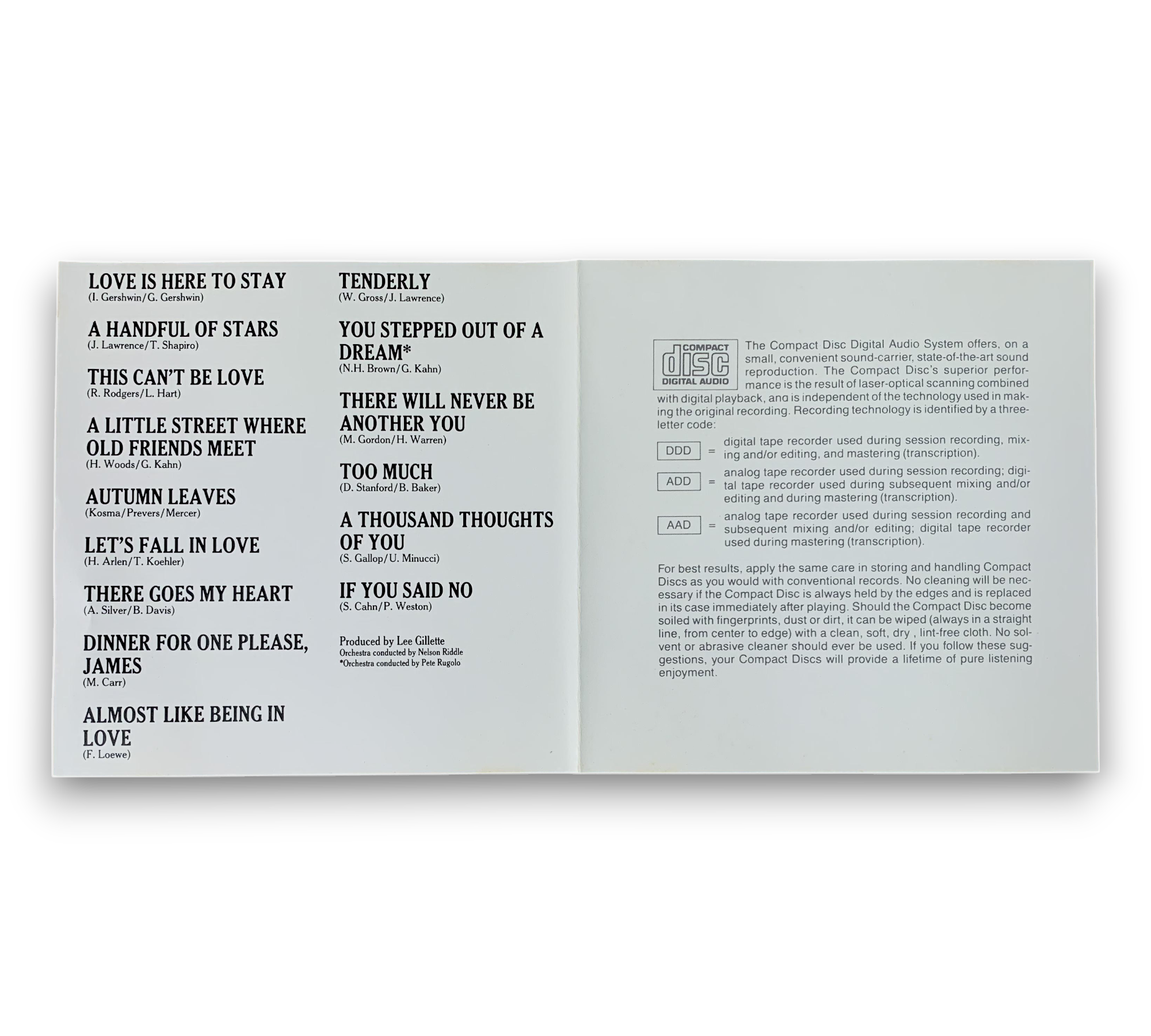 LOVE IS HERE TO STAY
(I. Gershwin/G. Gershwin)

A HANDFUL OF STARS
(J. Lawrence/T. Shapiro)

THIS CAN'T BE LOVE
(R. Rodgers/L. Hart)

A LITTLE STREET WHERE OLD FRIENDS MEET
(H. Woods/G. Kahn)

AUTUMN LEAVES
(Kosma/Prevers/Mercer)

LET'S FALL IN LOVE
(H. Arlen/T. Koehler)

THERE GOES MY HEART
(A. Silver/B. Davis)

DINNER FOR ONE PLEASE, JAMES
(M. Carr)

ALMOST LIKE BEING IN LOVE
(F. Loewe)

TENDERLY
(W. Gross/J. Lawrence)

YOU STEPPED OUT OF A DREAM*
(N.H. Brown/G. Kahn)

THERE WILL NEVER BE ANOTHER YOU
(M. Gordon/H. Warren)

TOO MUCH
(D. Stanford/B. Baker)

A THOUSAND THOUGHTS OF YOU
(S. Gallop/U. Minucci)

IF YOU SAID NO
(S. Cahn/P. Weston)

Produced by Lee Gillette
Orchestra conducted by Nelson Riddle
*Orchestra conducted by Pete Rugolo

COMPACT disc DIGITAL AUDIO

The Compact Disc Digital Audio System offers, on a small, convenient sound-carrier, state-of-the-art sound reproduction. The Compact Disc's superior performance is the result of laser-optical scanning combined with digital playback, ana is independent of the technology used in making the original recording. Recording technology is identified by a three-letter code:

DDD = digital tape recorder used during session recording, mixing and/or editing, and mastering (transcription).

ADD = analog tape recorder used during session recording; digital tape recorder used during subsequent mixing and/or editing and during mastering (transcription).

AAD = analog tape recorder used during session recording and subsequent mixing and/or editing; digital tape recorder used during mastering (transcription).

For best results, apply the same care in storing and handling Compact Discs as you would with conventional records. No cleaning will be necessary if the Compact Disc is always held by the edges and is replaced in its case immediately after playing. Should the Compact Disc become soiled with fingerprints, dust or dirt, it can be wiped (always in a straight line, from center to edge) with a clean, soft, dry , lint-free cloth. No solvent or abrasive cleaner should ever be used. If you follow these suggestions, your Compact Discs will provide a lifetime of pure listening enjoyment.